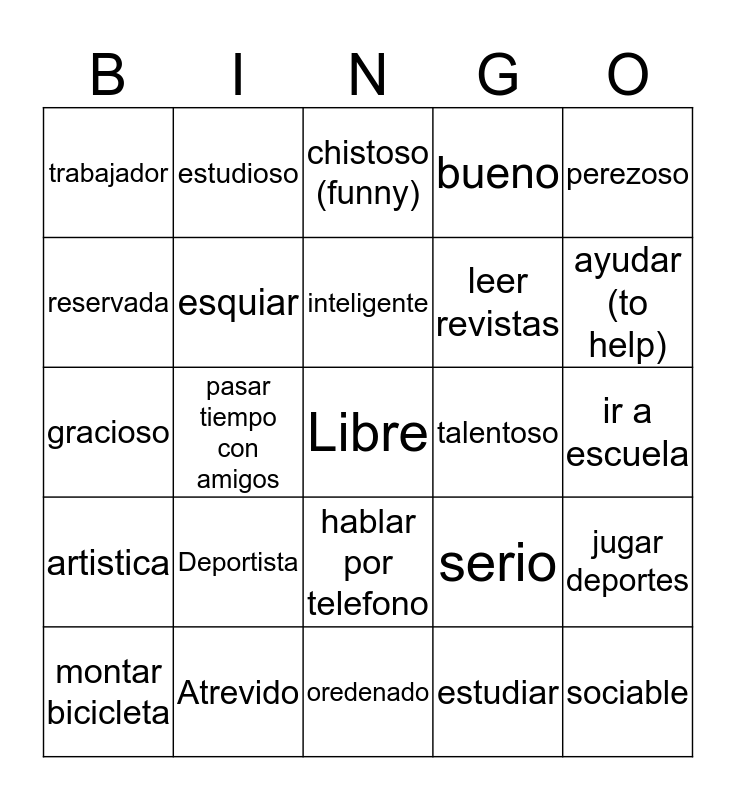 | B | I | N | G | O |
|---|---|---|---|---|
| trabajador | estudioso | chistoso (funny) | bueno | perezoso |
| reservada | esquiar | inteligente | leer revistas | ayudar (to help) |
| gracioso | pasar tiempo con amigos | Libre | talentoso | ir a escuela |
| artistica | Deportista | hablar por telefono | serio | jugar deportes |
| montar bicicleta | Atrevido | oredenado | estudiar | sociable |